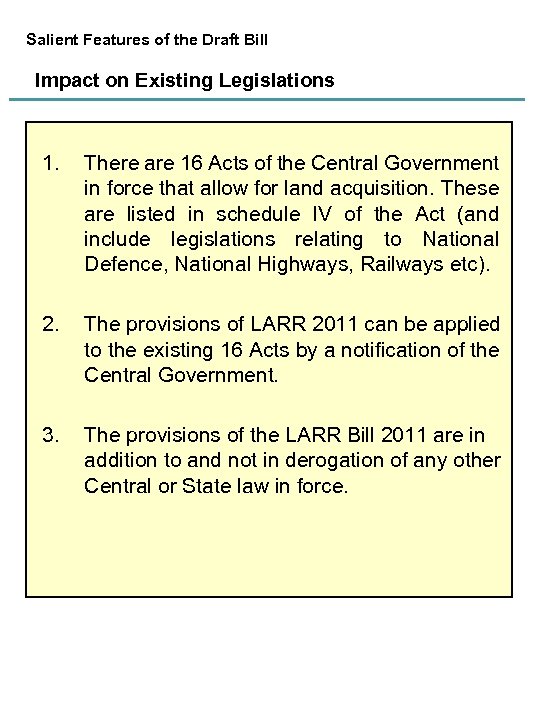 Salient Features of the Draft Bill

Impact on Existing Legislations

1. There are 16 Acts of the Central Government in force that allow for land acquisition. These are listed in schedule IV of the Act (and include legislations relating to National Defence, National Highways, Railways etc).

2. The provisions of LARR 2011 can be applied to the existing 16 Acts by a notification of the Central Government.

3. The provisions of the LARR Bill 2011 are in addition to and not in derogation of any other Central or State law in force.